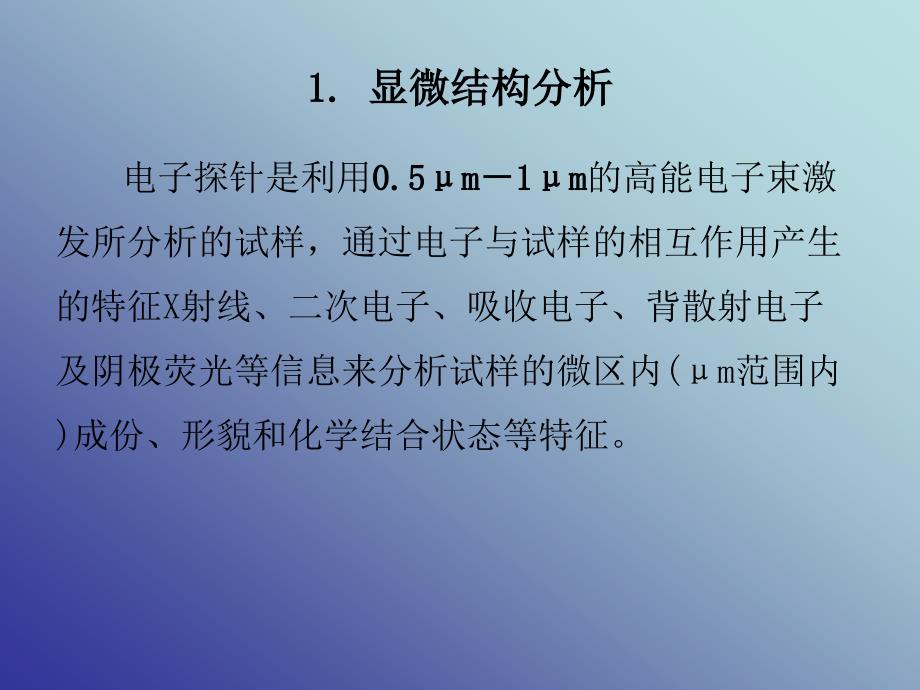 1. 显微结构分析

电子探针是利用0.5μm—1μm的高能电子束激发所分析的试样，通过电子与试样的相互作用产生的特征X射线、二次电子、吸收电子、背散射电子及阴极荧光等信息来分析试样的微区内(μm范围内)成份、形貌和化学结合状态等特征。